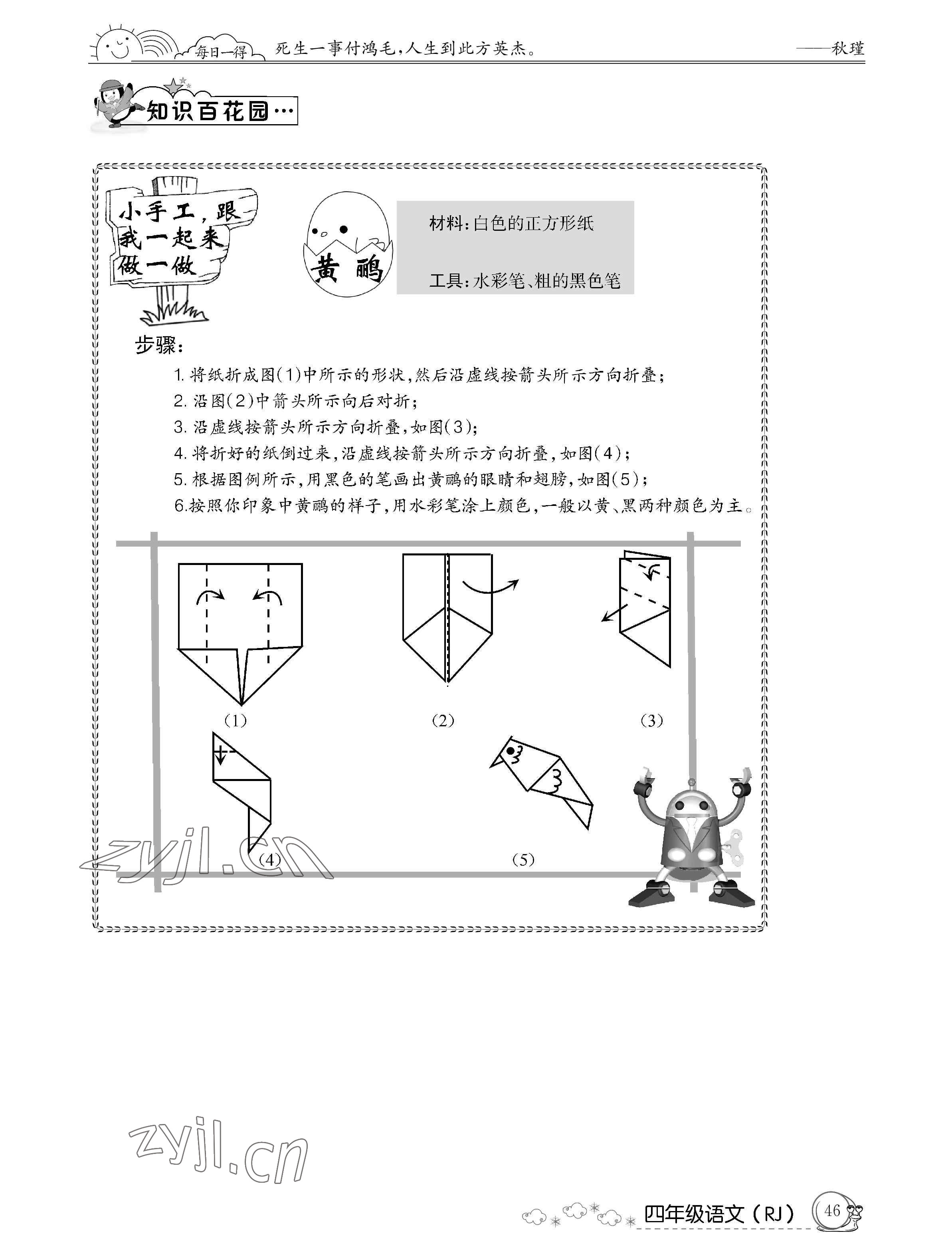 每日一得 死生一事付鸿毛，人生到此方英杰。 ——秋瑾

知识百花园…

小手工，跟我一起来做一做

黄鹂

材料：白色的正方形纸

工具：水彩笔、粗的黑色笔

步骤：

1.将纸折成图(1)中所示的形状，然后沿虚线按箭头所示方向折叠；

2.沿图(2)中箭头所示向后对折；

3.沿虚线按箭头所示方向折叠，如图(3)；

4.将折好的纸倒过来，沿虚线按箭头所示方向折叠，如图(4)；

5.根据图例所示，用黑色的笔画出黄鹂的眼睛和翅膀，如图(5)；

6.按照你印象中黄鹂的样子，用水彩笔涂上颜色，一般以黄、黑两种颜色为主。

(1)

(2)

(3)

(4)

(5)

四年级语文(RJ)

46

zyjl.cn